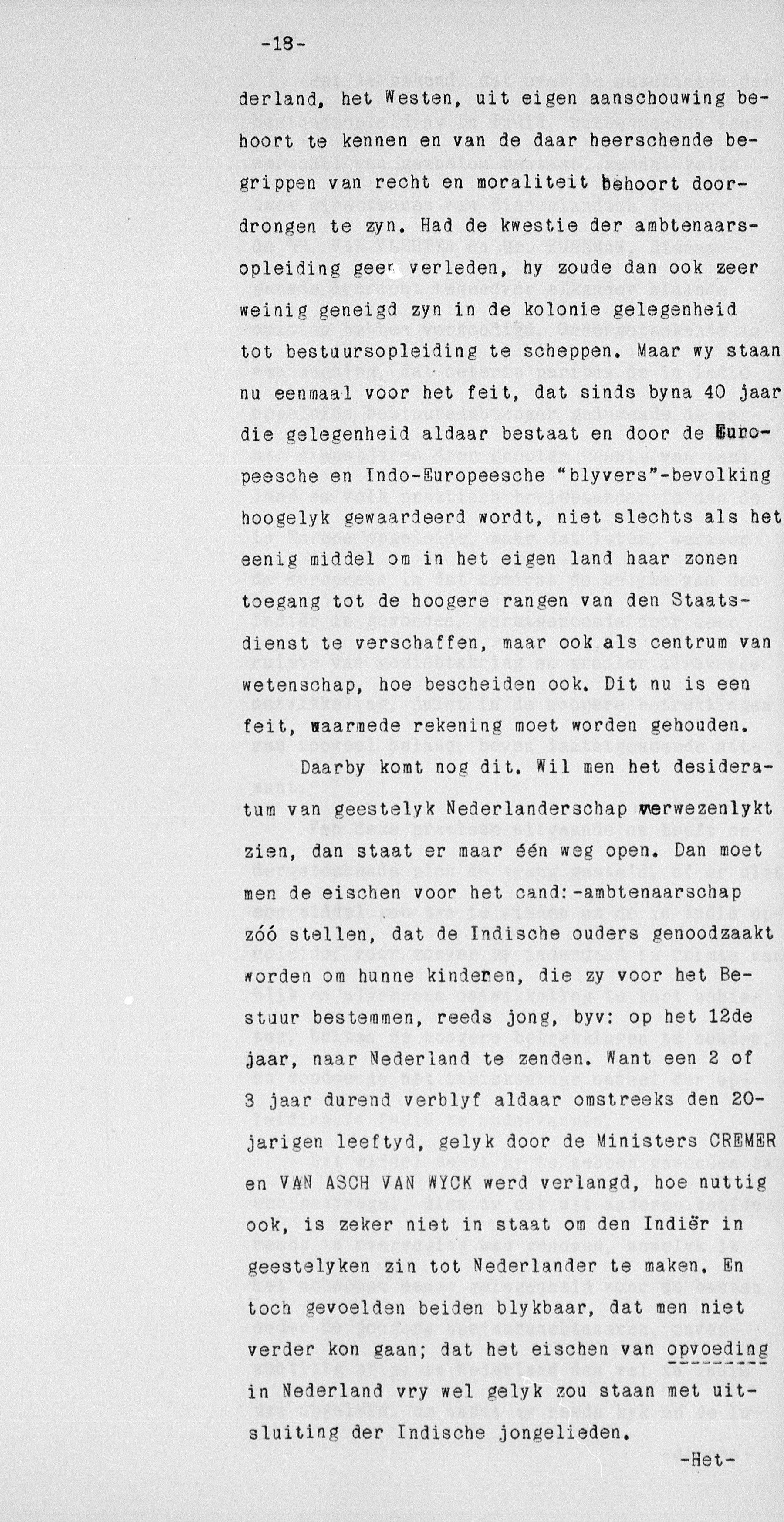 -18-

derland, het Westen, uit eigen aanschouwing behoort te kennen en van de daar heerschende begrippen van recht en moraliteit behoort doordrongen te zyn. Had de kwestie der ambtenaarsopleiding geen verleden, hy zoude dan ook zeer weinig geneigd zyn in de kolonie gelegenheid tot bestuursopleiding te scheppen. Maar wy staan nu eenmaal voor het feit, dat sinds byna 40 jaar die gelegenheid aldaar bestaat en door de Europeesche en Indo-Europeesche "blyvers"-bevolking hoogelyk gewaardeerd wordt, niet slechts als het eenig middel om in het eigen land haar zonen toegang tot de hoogere rangen van den Staatsdienst te verschaffen, maar ook als centrum van wetenschap, hoe bescheiden ook. Dit nu is een feit, waarmede rekening moet worden gehouden.

Daarby komt nog dit. Wil men het desideratum van geestelyk Nederlanderschap verwezenlykt zien, dan staat er maar één weg open. Dan moet men de eischen voor het cand:-ambtenaarschap zóó stellen, dat de Indische ouders genoodzaakt worden om hunne kinderen, die zy voor het Bestuur bestemmen, reeds jong, byv: op het 12de jaar, naar Nederland te zenden. Want een 2 of 3 jaar durend verblyf aldaar omstreeks den 20-jarigen leeftyd, gelyk door de Ministers CREMER en VAN ASCH VAN WYCK werd verlangd, hoe nuttig ook, is zeker niet in staat om den Indiër in geestelyken zin tot Nederlander te maken. En toch gevoelden beiden blykbaar, dat men niet verder kon gaan; dat het eischen van opvoeding in Nederland vry wel gelyk zou staan met uitsluiting der Indische jongelieden.

-Het-